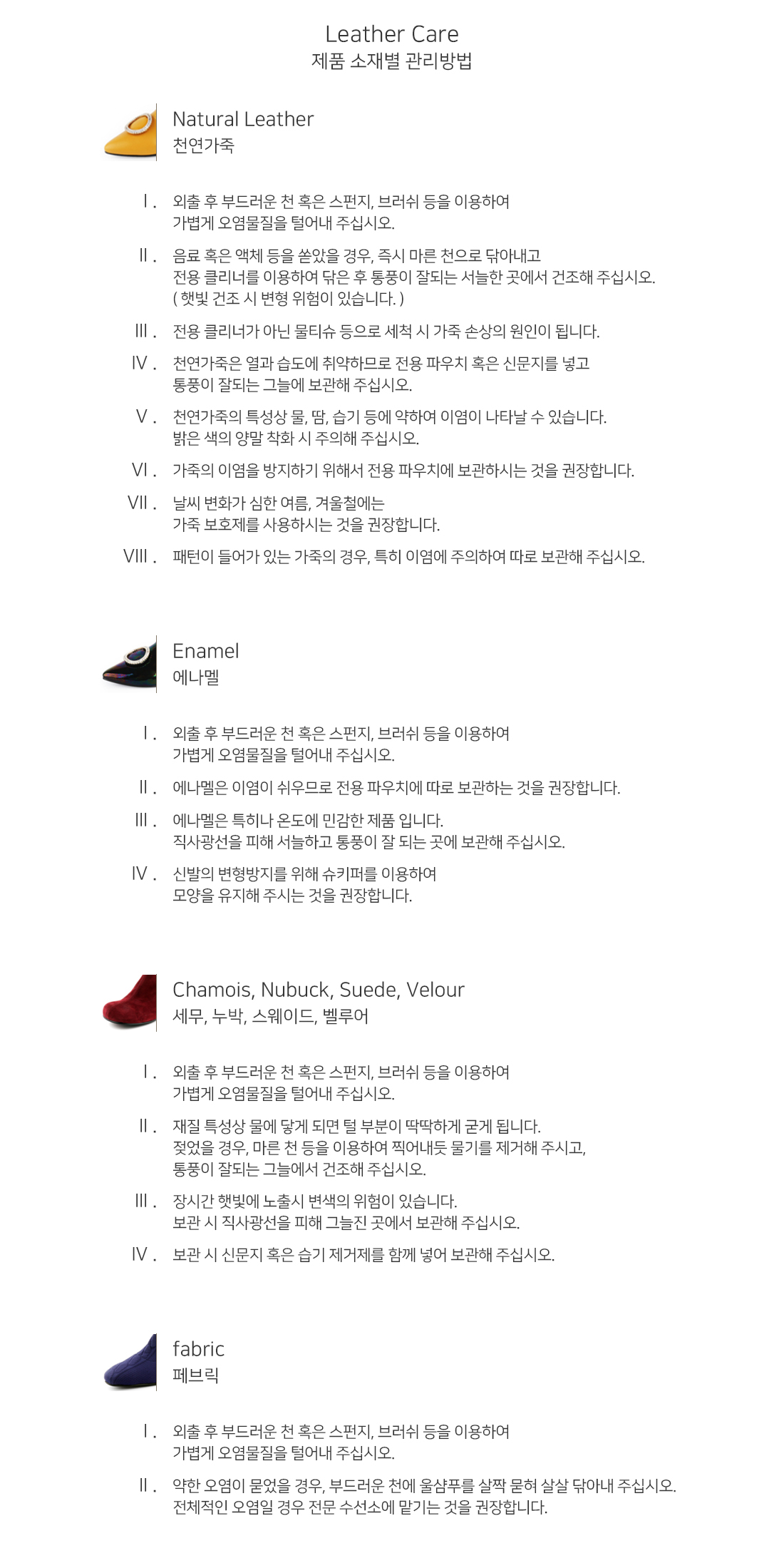 Leather Care
제품 소재별 관리방법

Natural Leather
천연가죽

Ⅰ. 외출 후 부드러운 천 혹은 스펀지, 브러쉬 등을 이용하여 가볍게 오염물질을 털어내 주십시오.

Ⅱ. 음료 혹은 액체 등을 쏟았을 경우, 즉시 마른 천으로 닦아내고 전용 클리너를 이용하여 닦은 후 통풍이 잘되는 서늘한 곳에서 건조해 주십시오. ( 햇빛 건조 시 변형 위험이 있습니다. )

Ⅲ. 전용 클리너가 아닌 물티슈 등으로 세척 시 가죽 손상의 원인이 됩니다.

Ⅳ. 천연가죽은 열과 습도에 취약하므로 전용 파우치 혹은 신문지를 넣고 통풍이 잘되는 그늘에 보관해 주십시오.

Ⅴ. 천연가죽의 특성상 물, 땀, 습기 등에 약하여 이염이 나타날 수 있습니다. 밝은 색의 양말 착화 시 주의해 주십시오.

Ⅵ. 가죽의 이염을 방지하기 위해서 전용 파우치에 보관하시는 것을 권장합니다.

Ⅶ. 날씨 변화가 심한 여름, 겨울철에는 가죽 보호제를 사용하시는 것을 권장합니다.

Ⅷ. 패턴이 들어가 있는 가죽의 경우, 특히 이염에 주의하여 따로 보관해 주십시오.

Enamel
에나멜

Ⅰ. 외출 후 부드러운 천 혹은 스펀지, 브러쉬 등을 이용하여 가볍게 오염물질을 털어내 주십시오.

Ⅱ. 에나멜은 이염이 쉬우므로 전용 파우치에 따로 보관하는 것을 권장합니다.

Ⅲ. 에나멜은 특히나 온도에 민감한 제품 입니다. 직사광선을 피해 서늘하고 통풍이 잘 되는 곳에 보관해 주십시오.

Ⅳ. 신발의 변형방지를 위해 슈키퍼를 이용하여 모양을 유지해 주시는 것을 권장합니다.

Chamois, Nubuck, Suede, Velour
세무, 누박, 스웨이드, 벨루어

Ⅰ. 외출 후 부드러운 천 혹은 스펀지, 브러쉬 등을 이용하여 가볍게 오염물질을 털어내 주십시오.

Ⅱ. 재질 특성상 물에 닿게 되면 털 부분이 딱딱하게 굳게 됩니다. 젖었을 경우, 마른 천 등을 이용하여 찍어내듯 물기를 제거해 주시고, 통풍이 잘되는 그늘에서 건조해 주십시오.

Ⅲ. 장시간 햇빛에 노출시 변색의 위험이 있습니다. 보관 시 직사광선을 피해 그늘진 곳에서 보관해 주십시오.

Ⅳ. 보관 시 신문지 혹은 습기 제거제를 함께 넣어 보관해 주십시오.

fabric
페브릭

Ⅰ. 외출 후 부드러운 천 혹은 스펀지, 브러쉬 등을 이용하여 가볍게 오염물질을 털어내 주십시오.

Ⅱ. 약한 오염이 묻었을 경우, 부드러운 천에 울샴푸를 살짝 묻혀 살살 닦아내 주십시오. 전체적인 오염일 경우 전문 수선소에 맡기는 것을 권장합니다.